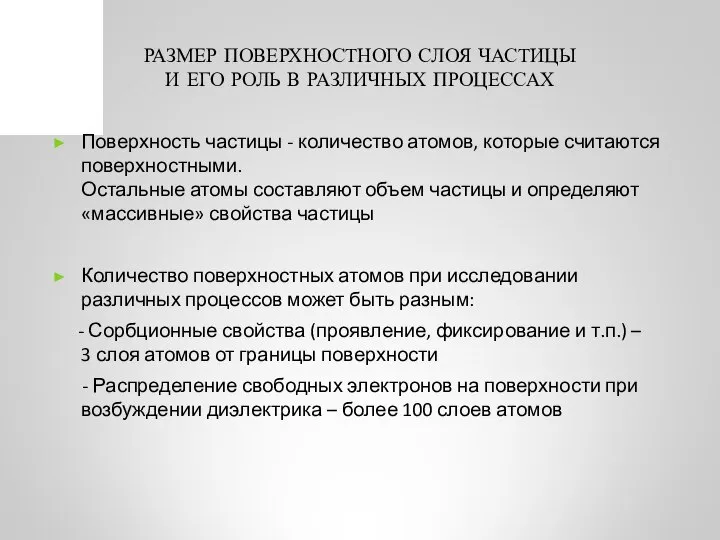 РАЗМЕР ПОВЕРХНОСТНОГО СЛОЯ ЧАСТИЦЫ И ЕГО РОЛЬ В РАЗЛИЧНЫХ ПРОЦЕССАХ

► Поверхность частицы - количество атомов, которые считаются поверхностными.
Остальные атомы составляют объем частицы и определяют «массивные» свойства частицы

► Количество поверхностных атомов при исследовании различных процессов может быть разным:
- Сорбционные свойства (проявление, фиксирование и т.п.) – 3 слоя атомов от границы поверхности
- Распределение свободных электронов на поверхности при возбуждении диэлектрика – более 100 слоев атомов